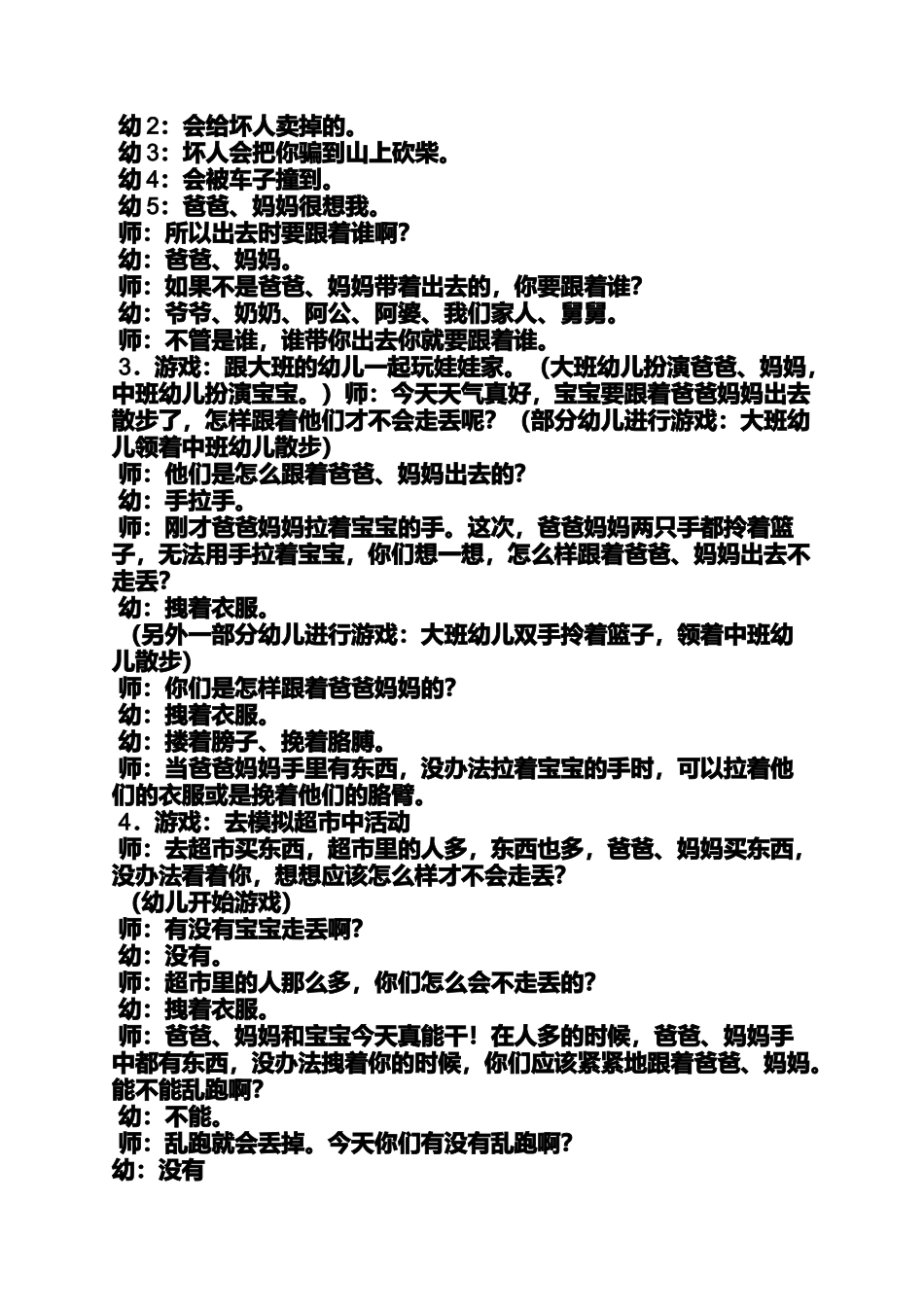 幼2：会给坏人卖掉的。
幼3：坏人会把你骗到山上砍柴。
幼4：会被车子撞到。
幼5：爸爸、妈妈很想我。
师：所以出去时要跟着谁啊?
幼：爸爸、妈妈。
师：如果不是爸爸、妈妈带着出去的，你要跟着谁?
幼：爷爷、奶奶、阿公、阿婆、我们家人、舅舅。
师：不管是谁，谁带你出去你就要跟着谁。
3．游戏：跟大班的幼儿一起玩娃娃家。（大班幼儿扮演爸爸、妈妈，中班幼儿扮演宝宝。）师：今天天气真好，宝宝要跟着爸爸妈妈出去散步了，怎样跟着他们才不会走丢呢？（部分幼儿进行游戏：大班幼儿领着中班幼儿散步)
师：他们是怎么跟着爸爸、妈妈出去的?
幼：手拉手。
师：刚才爸爸妈妈拉着宝宝的手。这次，爸爸妈妈两只手都拎着篮子，无法用手拉着宝宝，你们想一想，怎么样跟着爸爸、妈妈出去不走丢?
幼：拽着衣服。
（另外一部分幼儿进行游戏：大班幼儿双手拎着篮子，领着中班幼儿散步)
师：你们是怎样跟着爸爸妈妈的?
幼：拽着衣服。
幼：搂着膀子、挽着胳膊。
师：当爸爸妈妈手里有东西，没办法拉着宝宝的手时，可以拉着他们的衣服或是挽着他们的胳臂。
4．游戏：去模拟超市中活动
师：去超市买东西，超市里的人多，东西也多，爸爸、妈妈买东西，没办法看着你，想想应该怎么样才不会走丢?
（幼儿开始游戏)
师：有没有宝宝走丢啊?
幼：没有。
师：超市里的人那么多，你们怎么会不走丢的?
幼：拽着衣服。
师：爸爸、妈妈和宝宝今天真能干！在人多的时候，爸爸、妈妈手中都有东西，没办法拽着你的时候，你们应该紧紧地跟着爸爸、妈妈。能不能乱跑啊?
幼：不能。
师：乱跑就会丢掉。今天你们有没有乱跑啊?
幼：没有